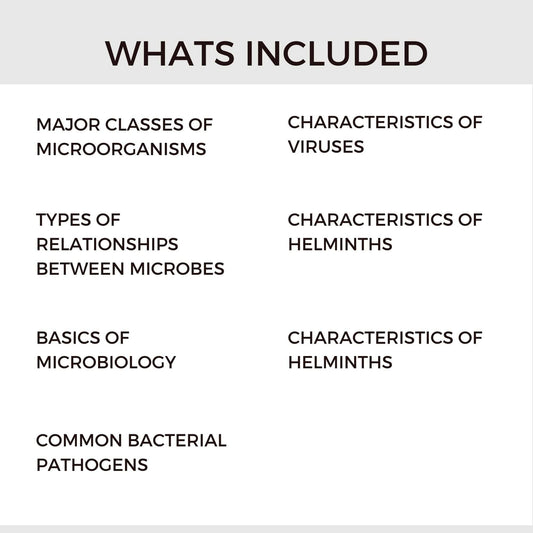 WHATS INCLUDED

MAJOR CLASSES OF MICROORGANISMS

TYPES OF RELATIONSHIPS BETWEEN MICROBES

BASICS OF MICROBIOLOGY

COMMON BACTERIAL PATHOGENS

CHARACTERISTICS OF VIRUSES

CHARACTERISTICS OF HELMINTHS

CHARACTERISTICS OF HELMINTHS